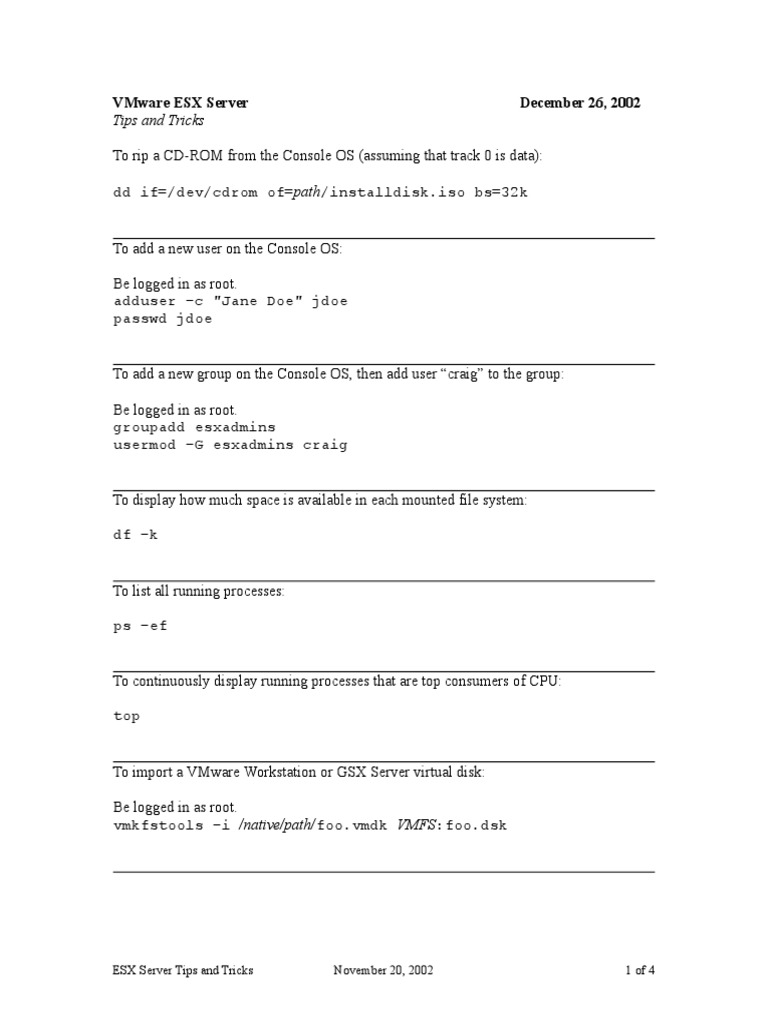 VMware ESX Server December 26, 2002
Tips and Tricks

To rip a CD-ROM from the Console OS (assuming that track 0 is data):

dd if=/dev/cdrom of=path/installdisk.iso bs=32k

To add a new user on the Console OS:

Be logged in as root.
adduser –c "Jane Doe" jdoe
passwd jdoe

To add a new group on the Console OS, then add user “craig” to the group:

Be logged in as root.
groupadd esxadmins
usermod –G esxadmins craig

To display how much space is available in each mounted file system:

df –k

To list all running processes:

ps –ef

To continuously display running processes that are top consumers of CPU:

top

To import a VMware Workstation or GSX Server virtual disk:

Be logged in as root.
vmkfstools –i /native/path/foo.vmdk VMFS:foo.dsk

ESX Server Tips and Tricks November 20, 2002 1 of 4